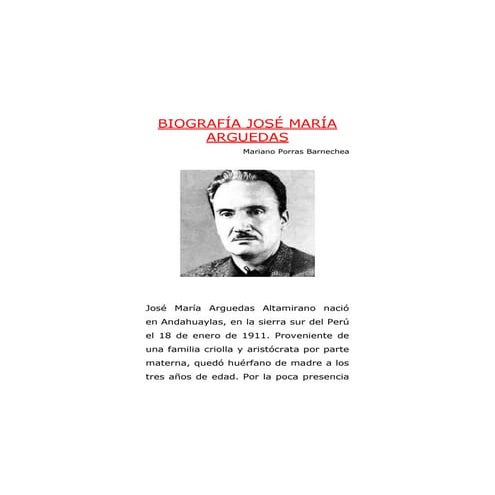 BIOGRAFÍA JOSÉ MARÍA ARGUEDAS

Mariano Porras Barnechea

José María Arguedas Altamirano nació en Andahuaylas, en la sierra sur del Perú el 18 de enero de 1911. Proveniente de una familia criolla y aristócrata por parte materna, quedó huérfano de madre a los tres años de edad. Por la poca presencia